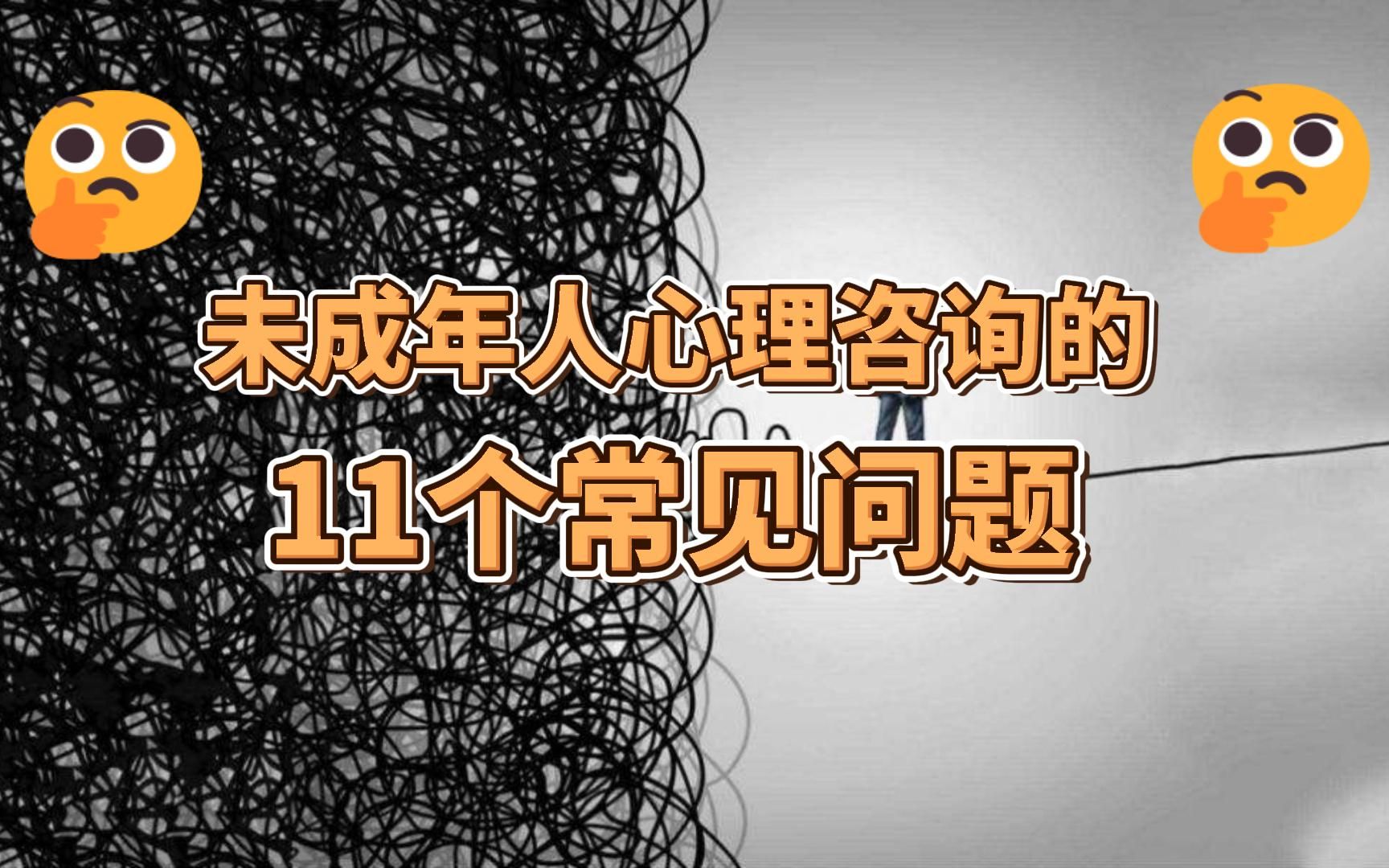 未成年人心理咨询的
11个常见问题